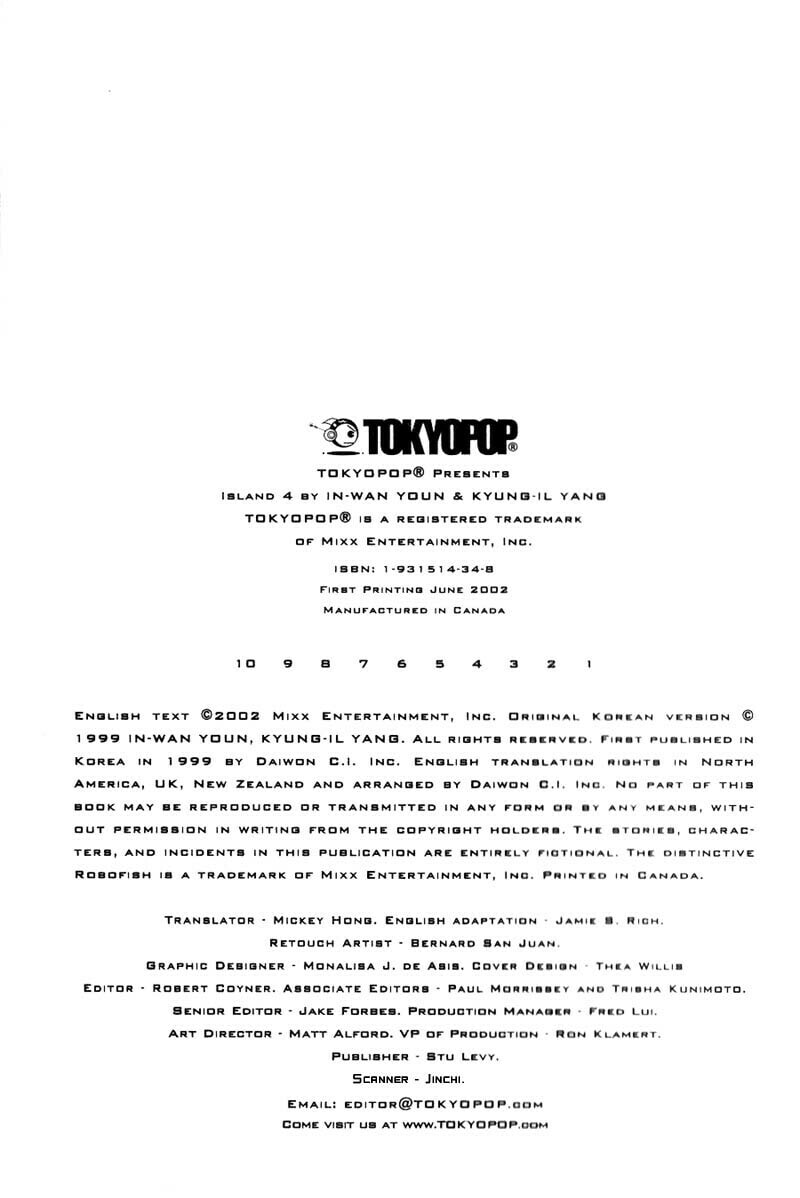 TOKYOPOP®

TOKYOPOP® Presents
Island 4 by IN-WAN YOUN & KYUNG-IL YANG
TOKYOPOP® is a registered trademark
of Mixx Entertainment, Inc.

ISBN: 1-931514-34-8
First Printing June 2002
Manufactured in Canada

10 9 8 7 6 5 4 3 2 1

English text ©2002 Mixx Entertainment, Inc. Original Korean version © 1999 IN-WAN YOUN, KYUNG-IL YANG. All rights reserved. First published in Korea in 1999 by Daiwon C.I. Inc. English translation rights in North America, UK, New Zealand and arranged by Daiwon C.I. Inc. No part of this book may be reproduced or transmitted in any form or by any means, without permission in writing from the copyright holders. The stories, characters, and incidents in this publication are entirely fictional. The distinctive Robofish is a trademark of Mixx Entertainment, Inc. Printed in Canada.

Translator - Mickey Hong. English adaptation - Jamie S. Rich.
Retouch Artist - Bernard San Juan.
Graphic Designer - Monalisa J. de Asis. Cover Design - Thea Willis
Editor - Robert Coyner. Associate Editors - Paul Morrissey and Trisha Kunimoto.
Senior Editor - Jake Forbes. Production Manager - Fred Lui.
Art Director - Matt Alford. VP of Production - Ron Klamert.
Publisher - Stu Levy.
Scanner - Jinchi.

Email: editor@TOKYOPOP.com
Come visit us at www.TOKYOPOP.com